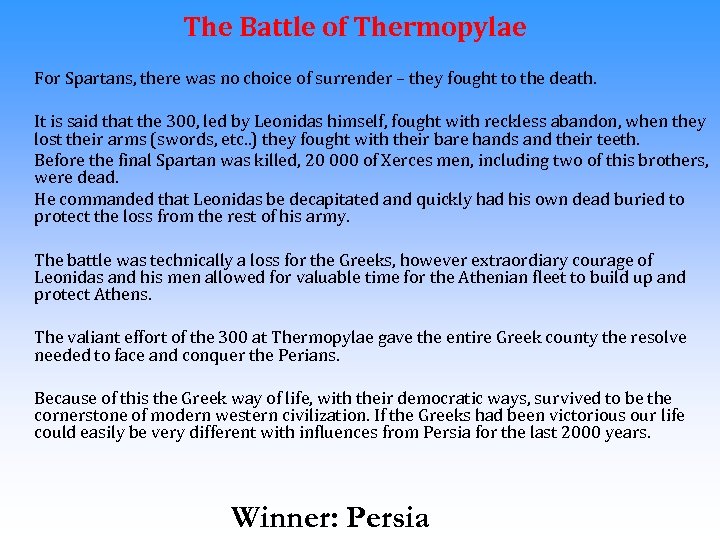 The Battle of Thermopylae

For Spartans, there was no choice of surrender – they fought to the death.

It is said that the 300, led by Leonidas himself, fought with reckless abandon, when they lost their arms (swords, etc..) they fought with their bare hands and their teeth.

Before the final Spartan was killed, 20 000 of Xerces men, including two of this brothers, were dead.

He commanded that Leonidas be decapitated and quickly had his own dead buried to protect the loss from the rest of his army.

The battle was technically a loss for the Greeks, however extraordiary courage of Leonidas and his men allowed for valuable time for the Athenian fleet to build up and protect Athens.

The valiant effort of the 300 at Thermopylae gave the entire Greek county the resolve needed to face and conquer the Perians.

Because of this the Greek way of life, with their democratic ways, survived to be the cornerstone of modern western civilization. If the Greeks had been victorious our life could easily be very different with influences from Persia for the last 2000 years.

Winner: Persia